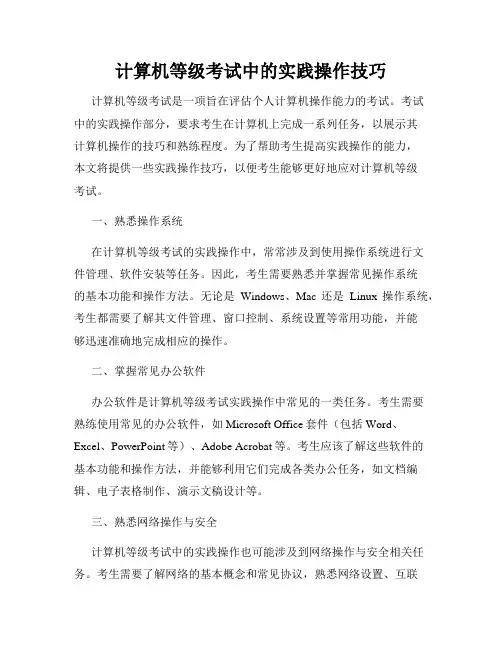 计算机等级考试中的实践操作技巧

计算机等级考试是一项旨在评估个人计算机操作能力的考试。考试中的实践操作部分，要求考生在计算机上完成一系列任务，以展示其计算机操作的技巧和熟练程度。为了帮助考生提高实践操作的能力，本文将提供一些实践操作技巧，以便考生能够更好地应对计算机等级考试。

一、熟悉操作系统

在计算机等级考试的实践操作中，常常涉及到使用操作系统进行文件管理、软件安装等任务。因此，考生需要熟悉并掌握常见操作系统的基本功能和操作方法。无论是 Windows、Mac 还是 Linux 操作系统，考生都需要了解其文件管理、窗口控制、系统设置等常用功能，并能够迅速准确地完成相应的操作。

二、掌握常见办公软件

办公软件是计算机等级考试实践操作中常见的一类任务。考生需要熟练使用常见的办公软件，如 Microsoft Office 套件（包括 Word、Excel、PowerPoint 等）、Adobe Acrobat 等。考生应该了解这些软件的基本功能和操作方法，并能够利用它们完成各类办公任务，如文档编辑、电子表格制作、演示文稿设计等。

三、熟悉网络操作与安全

计算机等级考试中的实践操作也可能涉及到网络操作与安全相关任务。考生需要了解网络的基本概念和常见协议，熟悉网络设置、互联